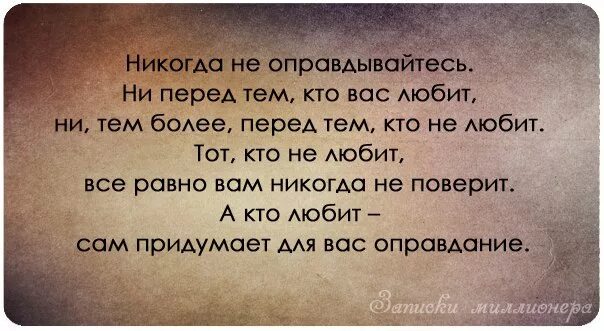 Никогда не оправдывайтесь.
Ни перед тем, кто вас любит,
ни, тем более, перед тем, кто не любит.
Тот, кто не любит,
все равно вам никогда не поверит.
А кто любит –
сам придумает для вас оправдание.

Записки миллионера